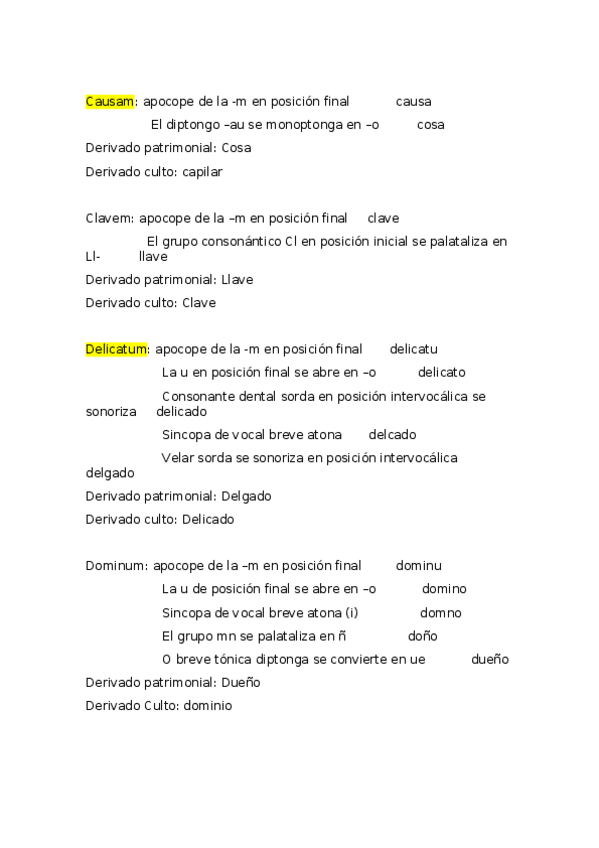 Causam: apocope de la -m en posición final causa

El diptongo –au se monoptonga en –o cosa

Derivado patrimonial: Cosa

Derivado culto: capilar

Clavem: apocope de la –m en posición final clave

El grupo consonántico Cl en posición inicial se palataliza en Ll- llave

Derivado patrimonial: Llave

Derivado culto: Clave

Delicatum: apocope de la -m en posición final delicatu

La u en posición final se abre en –o delicato

Consonante dental sorda en posición intervocálica se sonoriza delicado

Sincopa de vocal breve atona delcado

Velar sorda se sonoriza en posición intervocálica delgado

Derivado patrimonial: Delgado

Derivado culto: Delicado

Dominum: apocope de la –m en posición final dominu

La u de posición final se abre en –o domino

Sincopa de vocal breve atona (i) domno

El grupo mn se palataliza en ñ doño

O breve tónica diptonga se convierte en ue dueño

Derivado patrimonial: Dueño

Derivado Culto: dominio